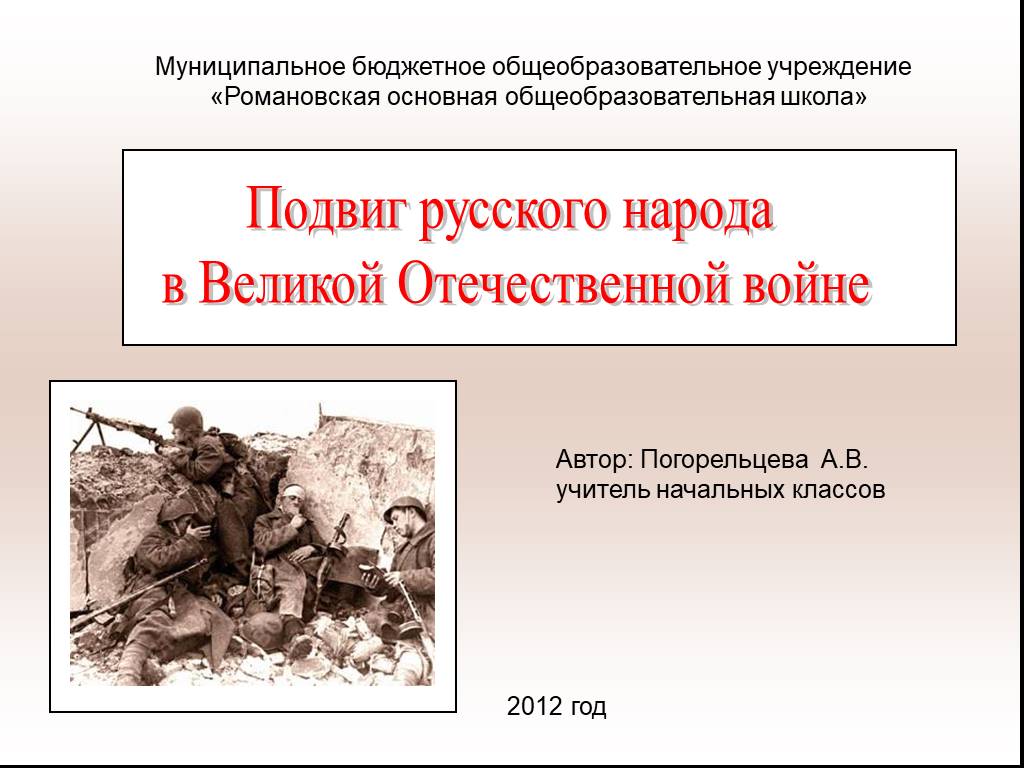 Муниципальное бюджетное общеобразовательное учреждение «Романовская основная общеобразовательная школа»

Подвиг русского народа
в Великой Отечественной войне

Автор: Погорельцева А.В.
учитель начальных классов

2012 год